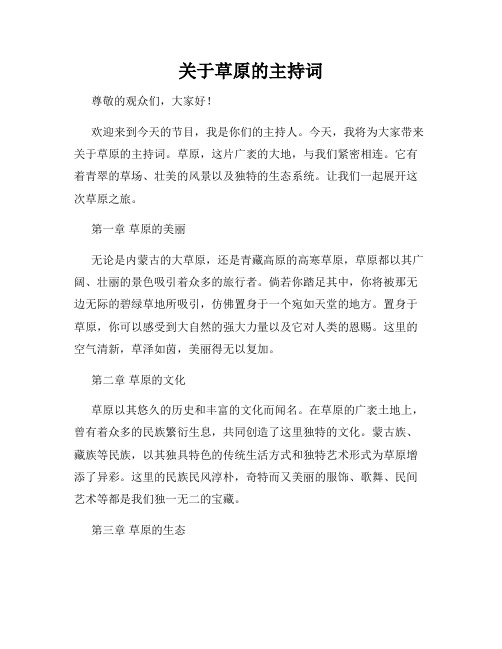 关于草原的主持词

尊敬的观众们，大家好！

欢迎来到今天的节目，我是你们的主持人。今天，我将为大家带来关于草原的主持词。草原，这片广袤的大地，与我们紧密相连。它有着青翠的草场、壮美的风景以及独特的生态系统。让我们一起展开这次草原之旅。

第一章 草原的美丽

无论是内蒙古的大草原，还是青藏高原的高寒草原，草原都以其广阔、壮丽的景色吸引着众多的旅行者。倘若你踏足其中，你将被那无边无际的碧绿草地所吸引，仿佛置身于一个宛如天堂的地方。置身于草原，你可以感受到大自然的强大力量以及它对人类的恩赐。这里的空气清新，草泽如茵，美丽得无以复加。

第二章 草原的文化

草原以其悠久的历史和丰富的文化而闻名。在草原的广袤土地上，曾有着众多的民族繁衍生息，共同创造了这里独特的文化。蒙古族、藏族等民族，以其独具特色的传统生活方式和独特艺术形式为草原增添了异彩。这里的民族民风淳朴，奇特而又美丽的服饰、歌舞、民间艺术等都是我们独一无二的宝藏。

第三章 草原的生态